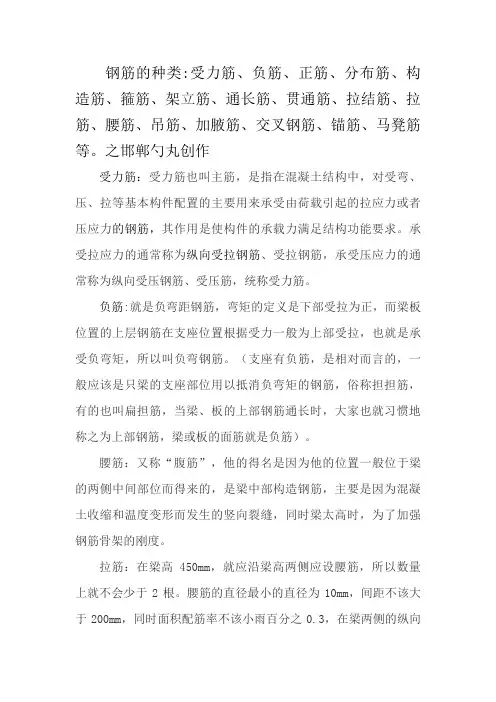 钢筋的种类:受力筋、负筋、正筋、分布筋、构造筋、箍筋、架立筋、通长筋、贯通筋、拉结筋、拉筋、腰筋、吊筋、加腋筋、交叉钢筋、锚筋、马凳筋等。之邯郸勺丸创作

受力筋：受力筋也叫主筋，是指在混凝土结构中，对受弯、压、拉等基本构件配置的主要用来承受由荷载引起的拉应力或者压应力的钢筋，其作用是使构件的承载力满足结构功能要求。承受拉应力的通常称为纵向受拉钢筋、受拉钢筋，承受压应力的通常称为纵向受压钢筋、受压筋，统称受力筋。

负筋:就是负弯距钢筋，弯矩的定义是下部受拉为正，而梁板位置的上层钢筋在支座位置根据受力一般为上部受拉，也就是承受负弯矩，所以叫负弯钢筋。（支座有负筋，是相对而言的，一般应该是只梁的支座部位用以抵消负弯矩的钢筋，俗称担担筋，有的也叫扁担筋，当梁、板的上部钢筋通长时，大家也就习惯地称之为上部钢筋，梁或板的面筋就是负筋）。

腰筋：又称“腹筋”，他的得名是因为他的位置一般位于梁的两侧中间部位而得来的，是梁中部构造钢筋，主要是因为混凝土收缩和温度变形而发生的竖向裂缝，同时梁太高时，为了加强钢筋骨架的刚度。

拉筋：在梁高 450mm，就应沿梁高两侧应设腰筋，所以数量上就不会少于 2 根。腰筋的直径最小的直径为 10mm，间距不该大于 200mm，同时面积配筋率不该小雨百分之 0.3，在梁两侧的纵向